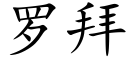 罗拜